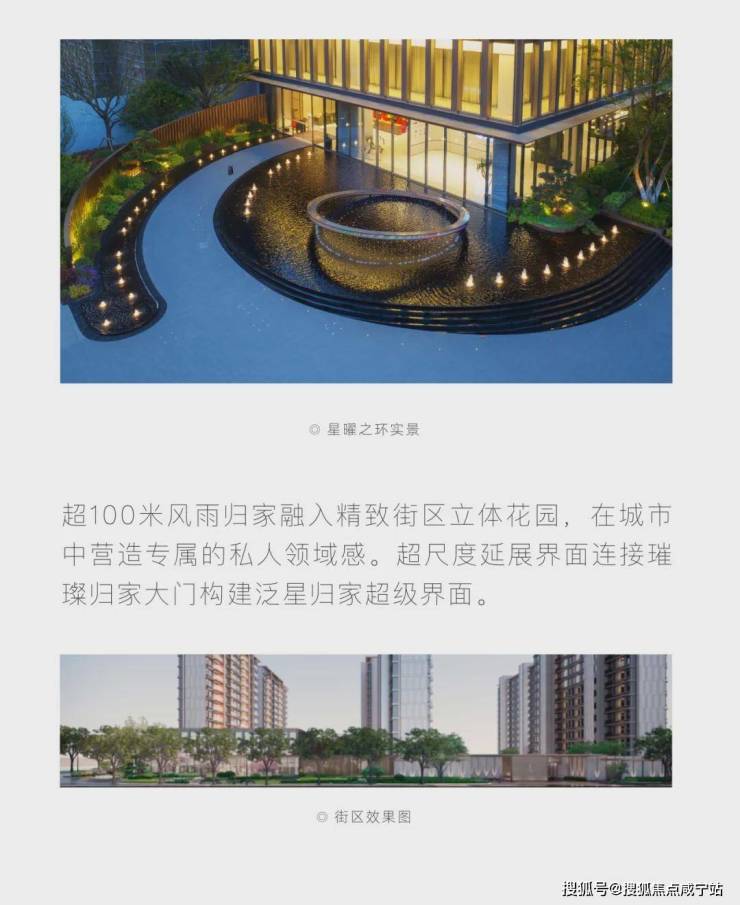 © 星曜之环实景

超100米风雨归家融入精致街区立体花园，在城市中营造专属的私人领域感。超尺度延展界面连接璀璨归家大门构建泛星归家超级界面。

© 街区效果图

搜狐号@搜狐焦点咸宁站